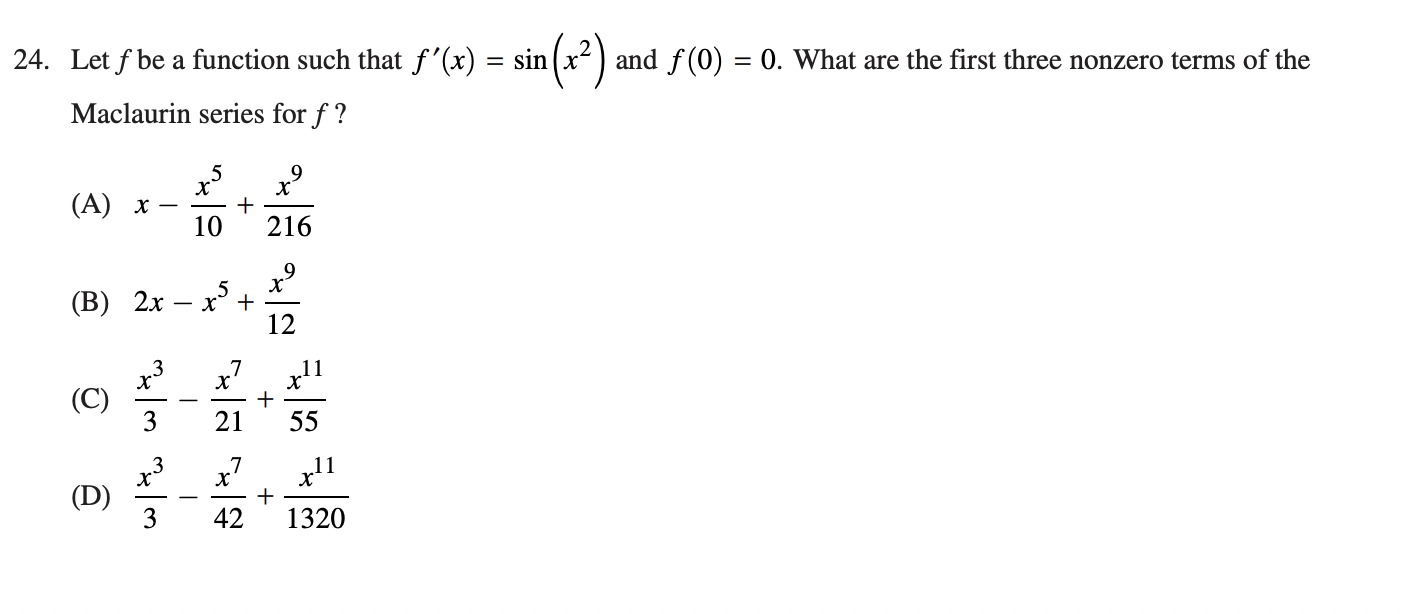 24. Let $f$ be a function such that $f'(x) = \sin\left(x^2\right)$ and $f(0) = 0$. What are the first three nonzero terms of the Maclaurin series for $f$ ?

(A) $x - \frac{x^5}{10} + \frac{x^9}{216}$

(B) $2x - x^5 + \frac{x^9}{12}$

(C) $\frac{x^3}{3} - \frac{x^7}{21} + \frac{x^{11}}{55}$

(D) $\frac{x^3}{3} - \frac{x^7}{42} + \frac{x^{11}}{1320}$